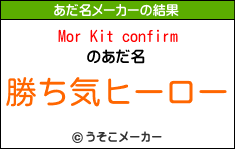 あだ名メーカーの結果

Mor Kit confirm
のあだ名

勝ち気ヒーロー

© うそこメーカー